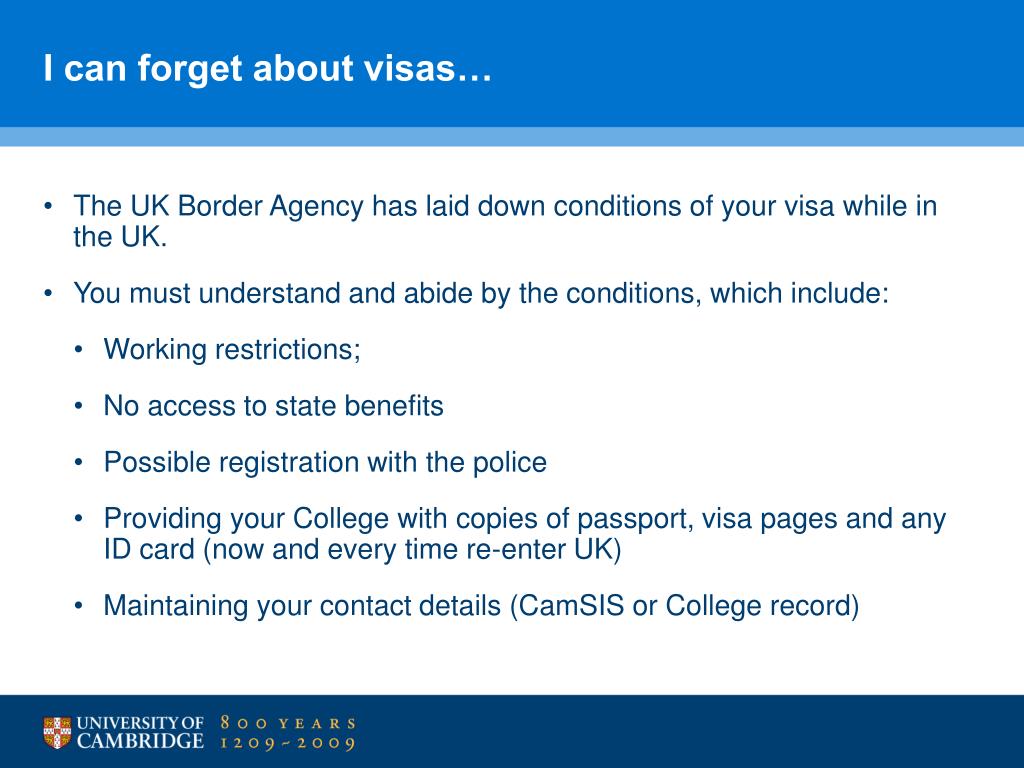 I can forget about visas…

• The UK Border Agency has laid down conditions of your visa while in the UK.

• You must understand and abide by the conditions, which include:

• Working restrictions;

• No access to state benefits

• Possible registration with the police

• Providing your College with copies of passport, visa pages and any ID card (now and every time re-enter UK)

• Maintaining your contact details (CamSIS or College record)

UNIVERSITY OF CAMBRIDGE 800 YEARS 1209 ~ 2009